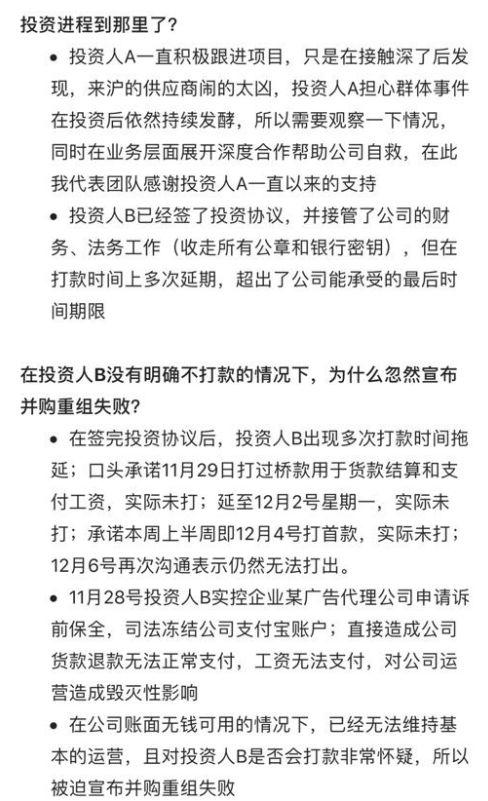 投资进程到那里了？

• 投资人A一直积极跟进项目，只是在接触深了后发现，来沪的供应商闹的太凶，投资人A担心群体事件在投资后依然持续发酵，所以需要观察一下情况，同时在业务层面展开深度合作帮助公司自救，在此我代表团队感谢投资人A一直以来的支持

• 投资人B已经签了投资协议，并接管了公司的财务、法务工作（收走所有公章和银行密钥），但在打款时间上多次延期，超出了公司能承受的最后时间期限

在投资人B没有明确不打款的情况下，为什么忽然宣布并购重组失败？

• 在签完投资协议后，投资人B出现多次打款时间拖延；口头承诺11月29日打过桥款用于货款结算和支付工资，实际未打；延至12月2号星期一，实际未打；承诺本周上半周即12月4号打首款，实际未打；12月6号再次沟通表示仍然无法打出。

• 11月28号投资人B实控企业某广告代理公司申请诉前保全，司法冻结公司支付宝账户；直接造成公司货款退款无法正常支付，工资无法支付，对公司运营造成毁灭性影响

• 在公司账面无钱可用的情况下，已经无法维持基本的运营，且对投资人B是否会打款非常怀疑，所以被迫宣布并购重组失败